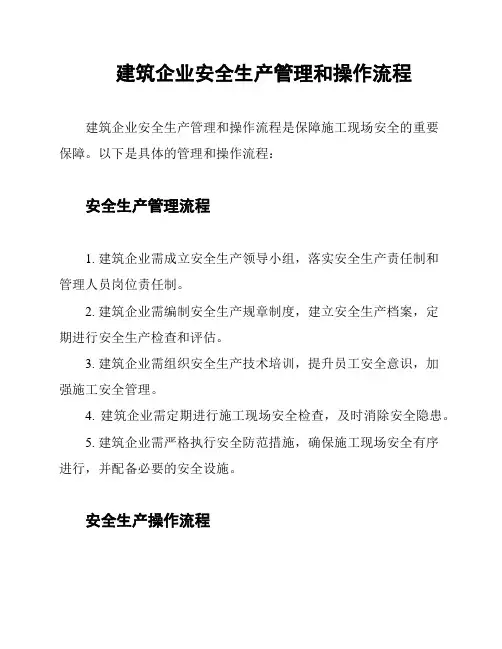 建筑企业安全生产管理和操作流程

建筑企业安全生产管理和操作流程是保障施工现场安全的重要保障。以下是具体的管理和操作流程：

安全生产管理流程

1. 建筑企业需成立安全生产领导小组，落实安全生产责任制和管理人员岗位责任制。

2. 建筑企业需编制安全生产规章制度，建立安全生产档案，定期进行安全生产检查和评估。

3. 建筑企业需组织安全生产技术培训，提升员工安全意识，加强施工安全管理。

4. 建筑企业需定期进行施工现场安全检查，及时消除安全隐患。

5. 建筑企业需严格执行安全防范措施，确保施工现场安全有序进行，并配备必要的安全设施。

安全生产操作流程